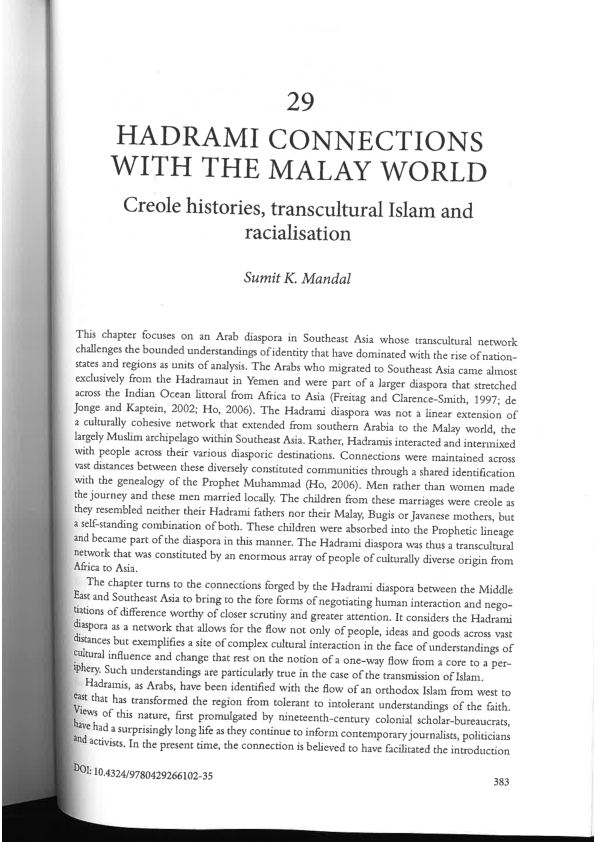 29

HADRAMI CONNECTIONS WITH THE MALAY WORLD

Creole histories, transcultural Islam and racialisation

Sumit K. Mandal

This chapter focuses on an Arab diaspora in Southeast Asia whose transcultural network challenges the bounded understandings of identity that have dominated with the rise of nation-states and regions as units of analysis. The Arabs who migrated to Southeast Asia came almost exclusively from the Hadramaut in Yemen and were part of a larger diaspora that stretched across the Indian Ocean littoral from Africa to Asia (Freitag and Clarence-Smith, 1997; de Jonge and Kaptein, 2002; Ho, 2006). The Hadrami diaspora was not a linear extension of a culturally cohesive network that extended from southern Arabia to the Malay world, the largely Muslim archipelago within Southeast Asia. Rather, Hadramis interacted and intermixed with people across their various diasporic destinations. Connections were maintained across vast distances between these diversely constituted communities through a shared identification with the genealogy of the Prophet Muhammad (Ho, 2006). Men rather than women made the journey and these men married locally. The children from these marriages were creole as they resembled neither their Hadrami fathers nor their Malay, Bugis or Javanese mothers, but a self-standing combination of both. These children were absorbed into the Prophetic lineage and became part of the diaspora in this manner. The Hadrami diaspora was thus a transcultural network that was constituted by an enormous array of people of culturally diverse origin from Africa to Asia.

The chapter turns to the connections forged by the Hadrami diaspora between the Middle East and Southeast Asia to bring to the fore forms of negotiating human interaction and negotiations of difference worthy of closer scrutiny and greater attention. It considers the Hadrami diaspora as a network that allows for the flow not only of people, ideas and goods across vast distances but exemplifies a site of complex cultural interaction in the face of understandings of cultural influence and change that rest on the notion of a one-way flow from a core to a periphery. Such understandings are particularly true in the case of the transmission of Islam.

Hadramis, as Arabs, have been identified with the flow of an orthodox Islam from west to east that has transformed the region from tolerant to intolerant understandings of the faith. Views of this nature, first promulgated by nineteenth-century colonial scholar-bureaucrats, have had a surprisingly long life as they continue to inform contemporary journalists, politicians and activists. In the present time, the connection is believed to have facilitated the introduction

DOI: 10.4324/9780429266102-35

383